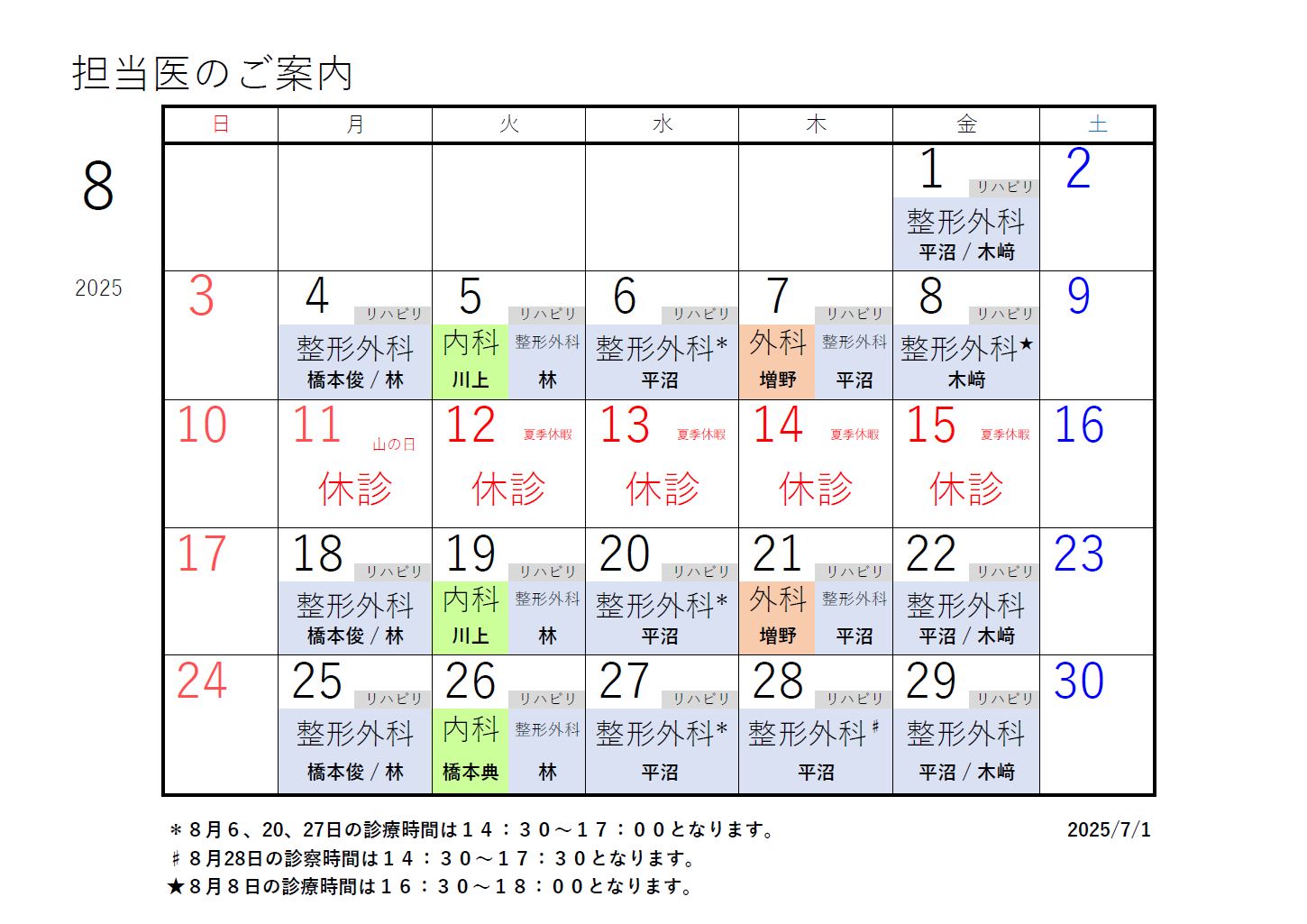 担当医のご案内

8

2025

| 日 | 月 | 火 | 水 | 木 | 金 | 土 |
|---|---|---|---|---|---|---|
| | | | | | 1 リハビリ 整形外科 平沼 / 木﨑 | 2 |
| 3 | 4 リハビリ 整形外科 橋本俊 / 林 | 5 リハビリ 内科 川上 整形外科 林 | 6 リハビリ 整形外科* 平沼 | 7 リハビリ 外科 増野 整形外科 平沼 | 8 リハビリ 整形外科★ 木﨑 | 9 |
| 10 | 11 山の日 休診 | 12 夏季休暇 休診 | 13 夏季休暇 休診 | 14 夏季休暇 休診 | 15 夏季休暇 休診 | 16 |
| 17 | 18 リハビリ 整形外科 橋本俊 / 林 | 19 リハビリ 内科 川上 整形外科 林 | 20 リハビリ 整形外科* 平沼 | 21 リハビリ 外科 増野 整形外科 平沼 | 22 リハビリ 整形外科 平沼 / 木﨑 | 23 |
| 24 | 25 リハビリ 整形外科 橋本俊 / 林 | 26 リハビリ 内科 橋本典 整形外科 林 | 27 リハビリ 整形外科* 平沼 | 28 リハビリ 整形外科♯ 平沼 | 29 リハビリ 整形外科 平沼 / 木﨑 | 30 |

＊８月６、20、27日の診療時間は１４：３０～１７：００となります。
♯８月28日の診察時間は１４：３０～１７：３０となります。
★８月８日の診療時間は１６：３０～１８：００となります。

2025/7/1